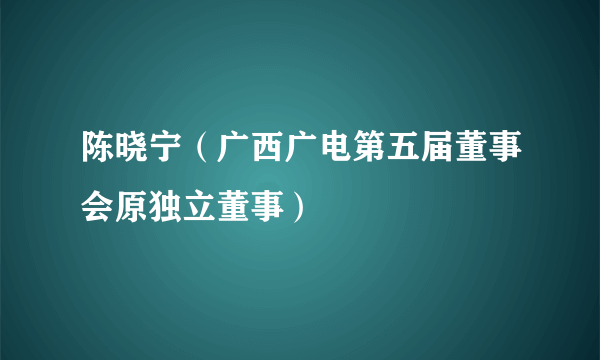 陈晓宁（广西广电第五届董事会原独立董事）